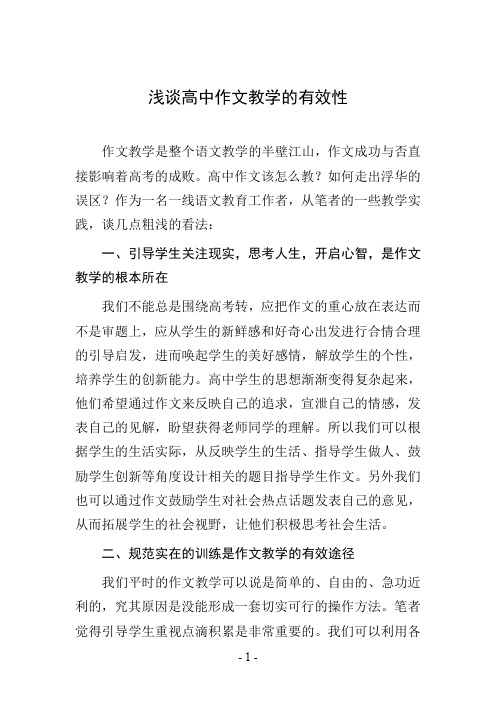 浅谈高中作文教学的有效性

作文教学是整个语文教学的半壁江山，作文成功与否直接影响着高考的成败。高中作文该怎么教？如何走出浮华的误区？作为一名一线语文教育工作者，从笔者的一些教学实践，谈几点粗浅的看法：

一、引导学生关注现实，思考人生，开启心智，是作文教学的根本所在

我们不能总是围绕高考转，应把作文的重心放在表达而不是审题上，应从学生的新鲜感和好奇心出发进行合情合理的引导启发，进而唤起学生的美好感情，解放学生的个性，培养学生的创新能力。高中学生的思想渐渐变得复杂起来，他们希望通过作文来反映自己的追求，宣泄自己的情感，发表自己的见解，盼望获得老师同学的理解。所以我们可以根据学生的生活实际，从反映学生的生活、指导学生做人、鼓励学生创新等角度设计相关的题目指导学生作文。另外我们也可以通过作文鼓励学生对社会热点话题发表自己的意见，从而拓展学生的社会视野，让他们积极思考社会生活。

二、规范实在的训练是作文教学的有效途径

我们平时的作文教学可以说是简单的、自由的、急功近利的，究其原因是没能形成一套切实可行的操作方法。笔者觉得引导学生重视点滴积累是非常重要的。我们可以利用各

- 1 -